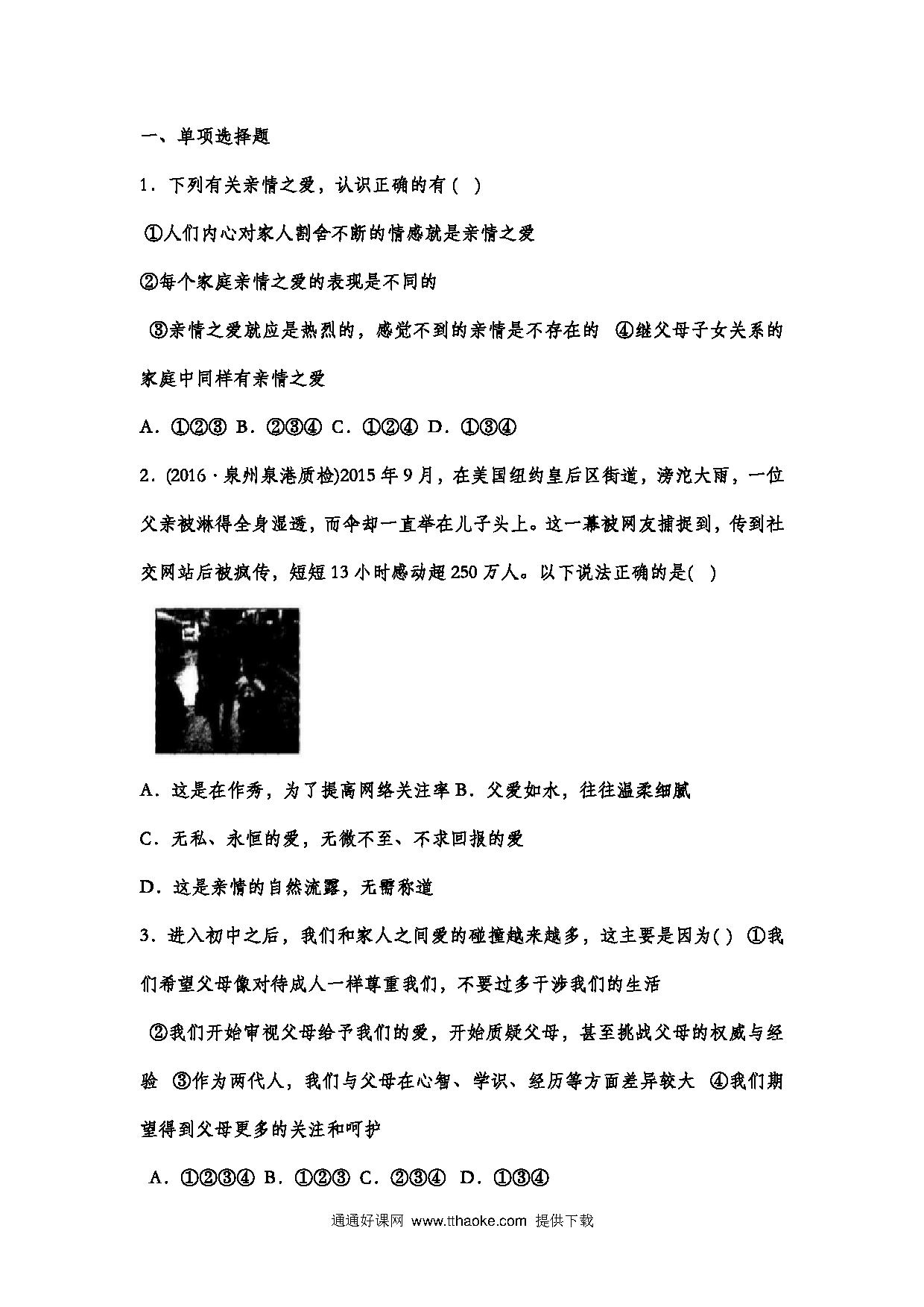 一、单项选择题

1．下列有关亲情之爱，认识正确的有（ ）

①人们内心对家人割舍不断的情感就是亲情之爱

②每个家庭亲情之爱的表现是不同的

③亲情之爱就应是热烈的，感觉不到的亲情是不存在的 ④继父母子女关系的家庭中同样有亲情之爱

A．①②③ B．②③④ C．①②④ D．①③④

2．(2016·泉州泉港质检)2015年9月，在美国纽约皇后区街道，滂沱大雨，一位父亲被淋得全身湿透，而伞却一直举在儿子头上。这一幕被网友捕捉到，传到社交网站后被疯传，短短13小时感动超250万人。以下说法正确的是( )

A．这是在作秀，为了提高网络关注率 B．父爱如水，往往温柔细腻

C．无私、永恒的爱，无微不至、不求回报的爱

D．这是亲情的自然流露，无需称道

3．进入初中之后，我们和家人之间爱的碰撞越来越多，这主要是因为( ) ①我们希望父母像对待成人一样尊重我们，不要过多干涉我们的生活

②我们开始审视父母给予我们的爱，开始质疑父母，甚至挑战父母的权威与经验 ③作为两代人，我们与父母在心智、学识、经历等方面差异较大 ④我们期望得到父母更多的关注和呵护

A．①②③④ B．①②③ C．②③④ D．①③④

通通好课网 www.tthaoke.com 提供下载